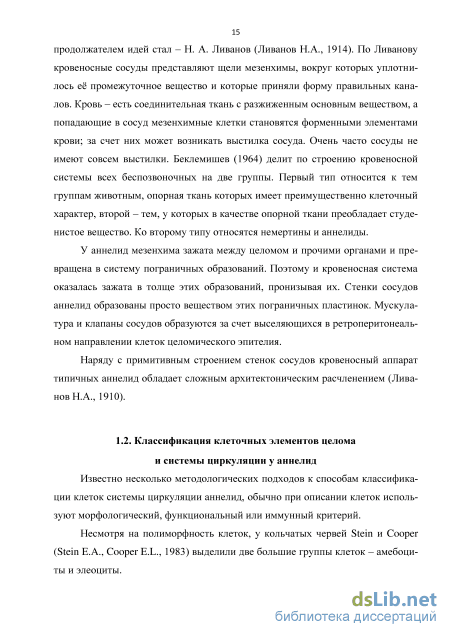 15

продолжателем идей стал – Н. А. Ливанов (Ливанов Н.А., 1914). По Ливанову кровеносные сосуды представляют щели мезенхимы, вокруг которых уплотнилось её промежуточное вещество и которые приняли форму правильных каналов. Кровь – есть соединительная ткань с разжиженным основным веществом, а попадающие в сосуд мезенхимные клетки становятся форменными элементами крови; за счет них может возникать выстилка сосуда. Очень часто сосуды не имеют совсем выстилки. Беклемишев (1964) делит по строению кровеносной системы всех беспозвоночных на две группы. Первый тип относится к тем группам животным, опорная ткань которых имеет преимущественно клеточный характер, второй – тем, у которых в качестве опорной ткани преобладает студенистое вещество. Ко второму типу относятся немертины и аннелиды.

У аннелид мезенхима зажата между целомом и прочими органами и превращена в систему пограничных образований. Поэтому и кровеносная система оказалась зажата в толще этих образований, пронизывая их. Стенки сосудов аннелид образованы просто веществом этих пограничных пластинок. Мускулатура и клапаны сосудов образуются за счет выселяющихся в ретроперитонеальном направлении клеток целомического эпителия.

Наряду с примитивным строением стенок сосудов кровеносный аппарат типичных аннелид обладает сложным архитектоническим расчленением (Ливанов Н.А., 1910).

1.2. Классификация клеточных элементов целома
и системы циркуляции у аннелид

Известно несколько методологических подходов к способам классификации клеток системы циркуляции аннелид, обычно при описании клеток используют морфологический, функциональный или иммунный критерий.

Несмотря на полиморфность клеток, у кольчатых червей Stein и Cooper (Stein E.A., Cooper E.L., 1983) выделили две большие группы клеток – амебоциты и элеоциты.

dsLib.net
библиотека диссертаций